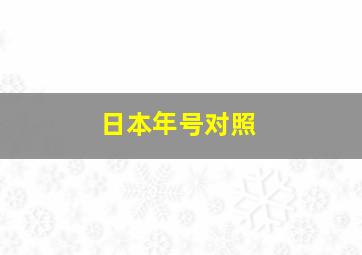 日本年号对照